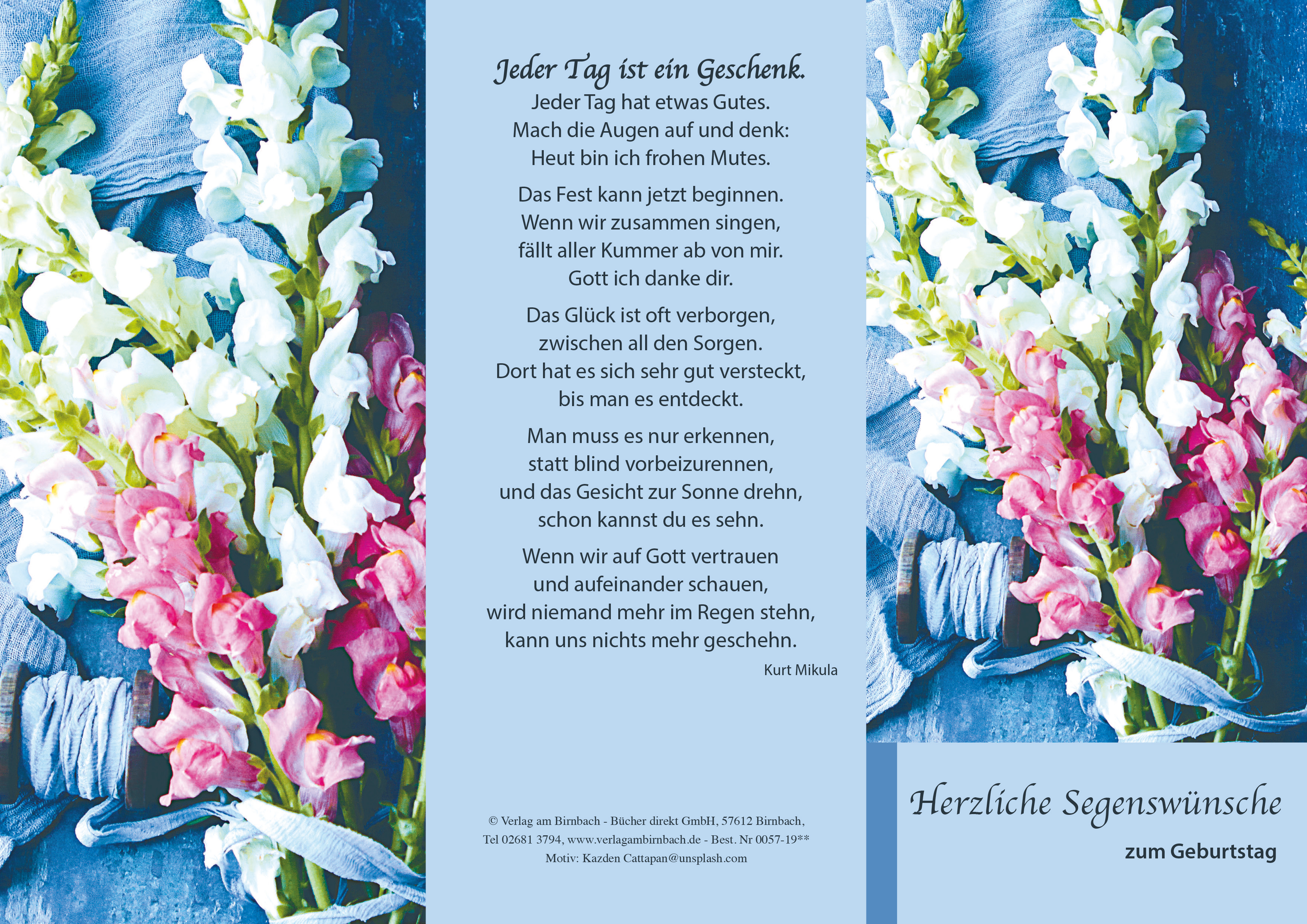 Jeder Tag ist ein Geschenk.
Jeder Tag hat etwas Gutes.
Mach die Augen auf und denk:
Heut bin ich frohen Mutes.

Das Fest kann jetzt beginnen.
Wenn wir zusammen singen,
fällt aller Kummer ab von mir.
Gott ich danke dir.

Das Glück ist oft verborgen,
zwischen all den Sorgen.
Dort hat es sich sehr gut versteckt,
bis man es entdeckt.

Man muss es nur erkennen,
statt blind vorbeizurennen,
und das Gesicht zur Sonne drehn,
schon kannst du es sehn.

Wenn wir auf Gott vertrauen
und aufeinander schauen,
wird niemand mehr im Regen stehn,
kann uns nichts mehr geschehn.

Kurt Mikula

© Verlag am Birnbach - Bücher direkt GmbH, 57612 Birnbach, Tel 02681 3794, www.verlagambirnbach.de - Best. Nr 0057-19**
Motiv: Kazden Cattapan@unsplash.com

Herzliche Segenswünsche
zum Geburtstag